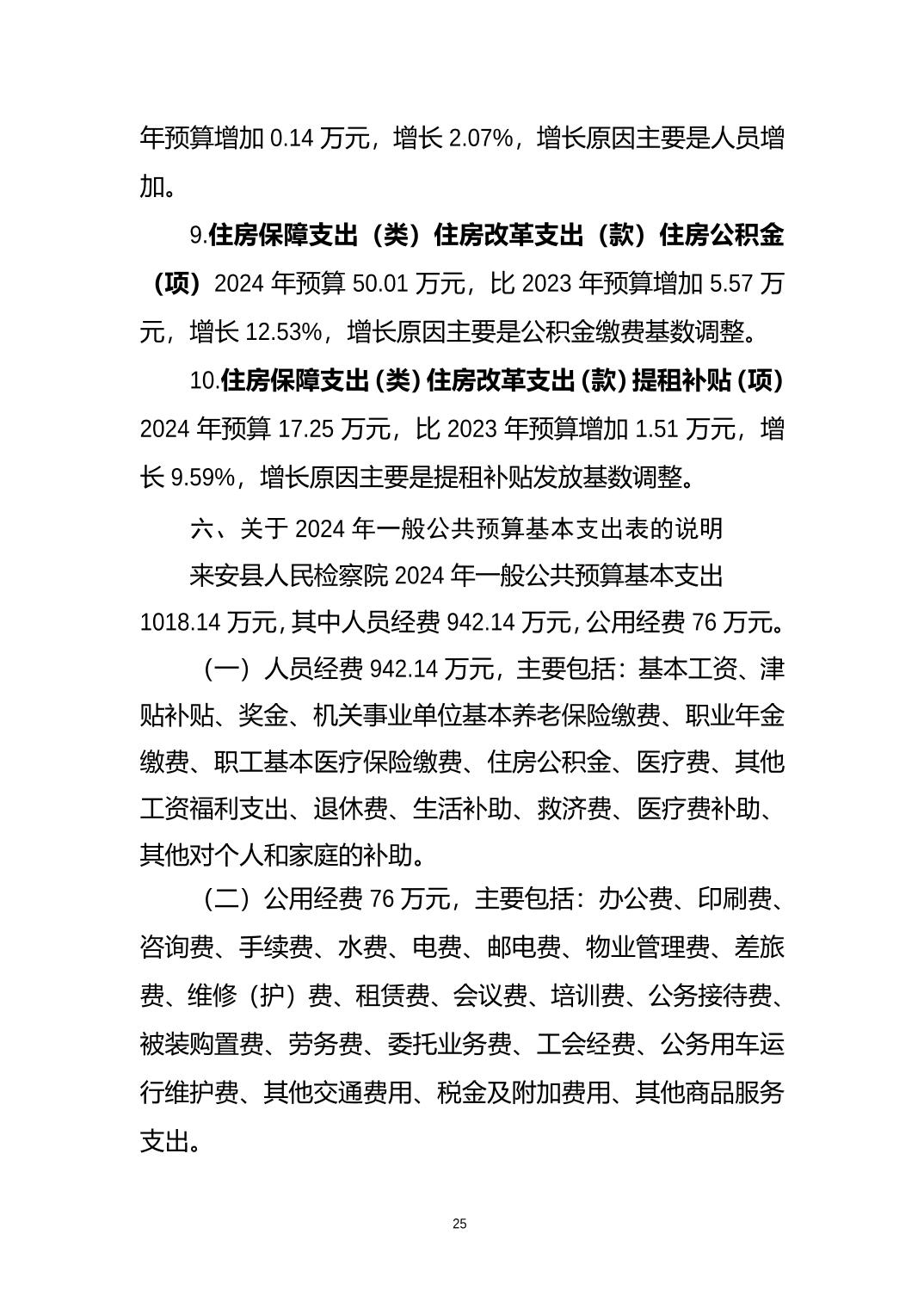 年预算增加 0.14 万元，增长 2.07%，增长原因主要是人员增加。

9.住房保障支出（类）住房改革支出（款）住房公积金（项）2024 年预算 50.01 万元，比 2023 年预算增加 5.57 万元，增长 12.53%，增长原因主要是公积金缴费基数调整。

10.住房保障支出（类）住房改革支出（款）提租补贴（项）2024 年预算 17.25 万元，比 2023 年预算增加 1.51 万元，增长 9.59%，增长原因主要是提租补贴发放基数调整。

六、关于 2024 年一般公共预算基本支出表的说明

来安县人民检察院 2024 年一般公共预算基本支出 1018.14 万元，其中人员经费 942.14 万元，公用经费 76 万元。

（一）人员经费 942.14 万元，主要包括：基本工资、津贴补贴、奖金、机关事业单位基本养老保险缴费、职业年金缴费、职工基本医疗保险缴费、住房公积金、医疗费、其他工资福利支出、退休费、生活补助、救济费、医疗费补助、其他对个人和家庭的补助。

（二）公用经费 76 万元，主要包括：办公费、印刷费、咨询费、手续费、水费、电费、邮电费、物业管理费、差旅费、维修（护）费、租赁费、会议费、培训费、公务接待费、被装购置费、劳务费、委托业务费、工会经费、公务用车运行维护费、其他交通费用、税金及附加费用、其他商品服务支出。

25